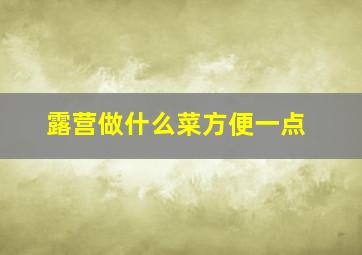 露营做什么菜方便一点